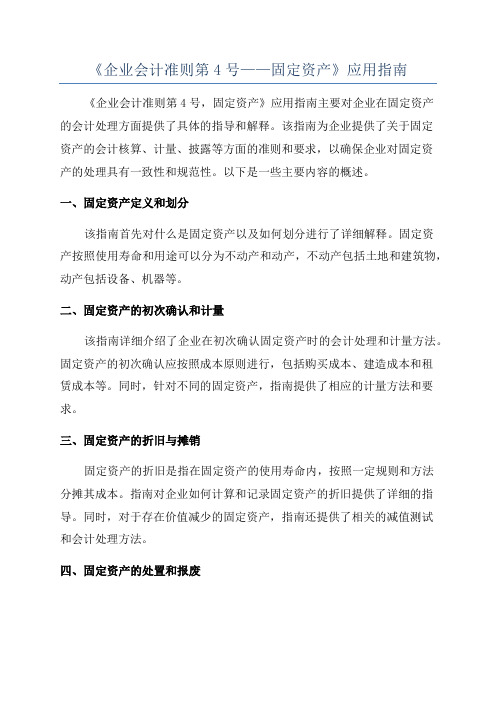 《企业会计准则第 4 号——固定资产》应用指南

《企业会计准则第 4 号，固定资产》应用指南主要对企业在固定资产的会计处理方面提供了具体的指导和解释。该指南为企业提供了关于固定资产的会计核算、计量、披露等方面的准则和要求，以确保企业对固定资产的处理具有一致性和规范性。以下是一些主要内容的概述。

一、固定资产定义和划分

该指南首先对什么是固定资产以及如何划分进行了详细解释。固定资产按照使用寿命和用途可以分为不动产和动产，不动产包括土地和建筑物，动产包括设备、机器等。

二、固定资产的初次确认和计量

该指南详细介绍了企业在初次确认固定资产时的会计处理和计量方法。固定资产的初次确认应按照成本原则进行，包括购买成本、建造成本和租赁成本等。同时，针对不同的固定资产，指南提供了相应的计量方法和要求。

三、固定资产的折旧与摊销

固定资产的折旧是指在固定资产的使用寿命内，按照一定规则和方法分摊其成本。指南对企业如何计算和记录固定资产的折旧提供了详细的指导。同时，对于存在价值减少的固定资产，指南还提供了相关的减值测试和会计处理方法。

四、固定资产的处置和报废